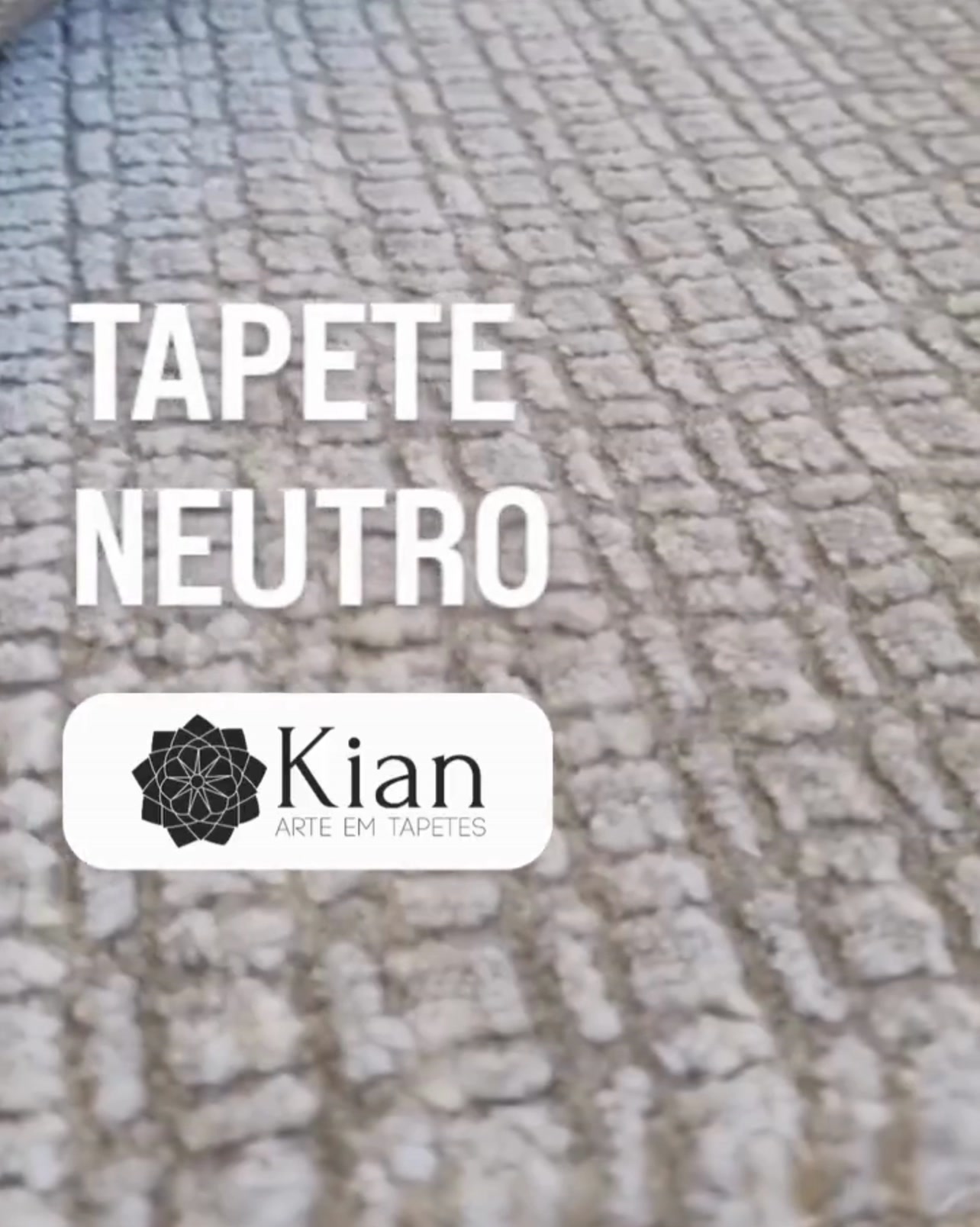 TAPETE NEUTRO

Kian
ARTE EM TAPETES